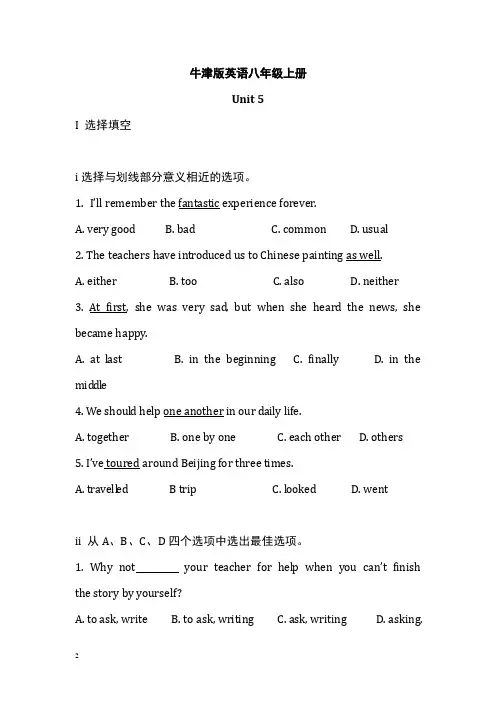 牛津版英语八年级上册

Unit 5

I 选择填空

i 选择与划线部分意义相近的选项。

1. I'll remember the fantastic experience forever.

A. very good B. bad C. common D. usual

2. The teachers have introduced us to Chinese painting as well.

A. either B. too C. also D. neither

3. At first, she was very sad, but when she heard the news, she became happy.

A. at last B. in the beginning C. finally D. in the middle

4. We should help one another in our daily life.

A. together B. one by one C. each other D. others

5. I've toured around Beijing for three times.

A. travelled B trip C. looked D. went

ii 从 A、B、C、D 四个选项中选出最佳选项。

1. Why not________ your teacher for help when you can't finish the story by yourself?

A. to ask, write B. to ask, writing C. ask, writing D. asking,

2